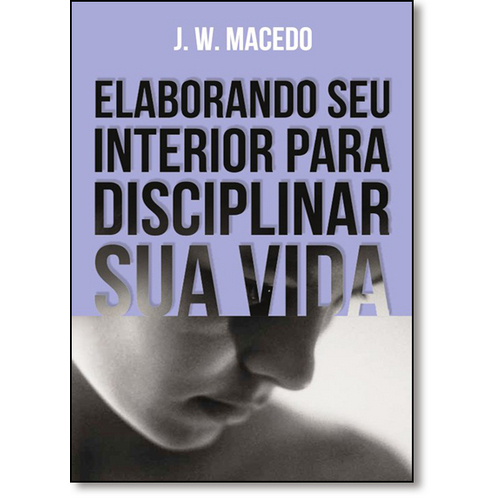 J. W. MACEDO

ELABORANDO SEU INTERIOR PARA DISCIPLINAR SUA VIDA